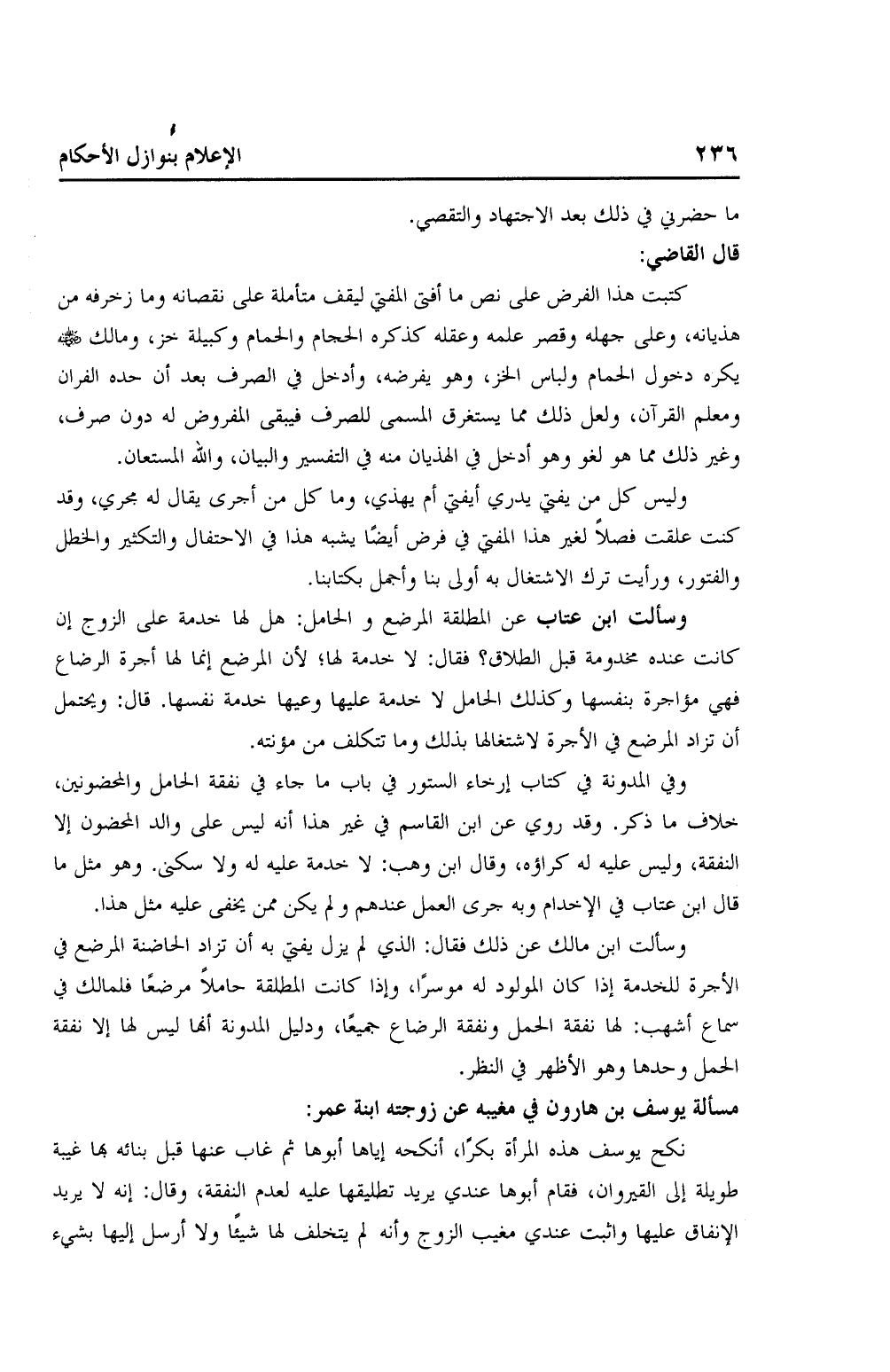 ٢٣٦ الإعلام بنوازل الأحكام

ما حضرني في ذلك بعد الاجتهاد والتقصي.

قال القاضي:

كتبت هذا الفرض على نص ما أفتى المفتي ليقف متأملة على نقصانه وما زخرفه من هذيانه، وعلى جهله وقصر علمه وعقله كذكره الحجام والحمام وكبيلة خز، ومالك ﷺ يكره دخول الحمام ولباس الخز، وهو يفرضه، وأدخل في الصرف بعد أن حده الفران ومعلم القرآن، ولعل ذلك مما يستغرق المسمى للصرف فيبقى المفروض له دون صرف، وغير ذلك مما هو لغو وهو أدخل في الهذيان منه في التفسير والبيان، والله المستعان.

وليس كل من يفتي يدري أيفتي أم يهذي، وما كل من أجرى يقال له مجري، وقد كنت علقت فصلاً لغير هذا المفتي في فرض أيضًا يشبه هذا في الاحتفال والتكثير والخطل والفتور، ورأيت ترك الاشتغال به أولى بنا وأجمل بكتابنا.

وسألت ابن عتاب عن المطلقة المرضع و الحامل: هل لها خدمة على الزوج إن كانت عنده مخدومة قبل الطلاق؟ فقال: لا خدمة لها؛ لأن المرضع إنما لها أجرة الرضاع فهي مؤاجرة بنفسها وكذلك الحامل لا خدمة عليها وعيها خدمة نفسها. قال: ويحتمل أن تزاد المرضع في الأجرة لاشتغالها بذلك وما تتكلف من مؤنته.

وفي المدونة في كتاب إرخاء الستور في باب ما جاء في نفقة الحامل والمحضونين، خلاف ما ذكر. وقد روي عن ابن القاسم في غير هذا أنه ليس على والد المحضون إلا النفقة، وليس عليه له كراؤه، وقال ابن وهب: لا خدمة عليه له ولا سكنى. وهو مثل ما قال ابن عتاب في الإخدام وبه جرى العمل عندهم و لم يكن ممن يخفى عليه مثل هذا.

وسألت ابن مالك عن ذلك فقال: الذي لم يزل يفتي به أن تزاد الحاضنة المرضع في الأجرة للخدمة إذا كان المولود له موسرًا، وإذا كانت المطلقة حاملاً مرضعًا فلمالك في سماع أشهب: لها نفقة الحمل ونفقة الرضاع جميعًا، ودليل المدونة أنها ليس لها إلا نفقة الحمل وحدها وهو الأظهر في النظر.

مسألة يوسف بن هارون في مغيبه عن زوجته ابنة عمر:

نكح يوسف هذه المرأة بكرًا، أنكحه إياها أبوها ثم غاب عنها قبل بنائه بها غيبة طويلة إلى القيروان، فقام أبوها عندي يريد تطليقها عليه لعدم النفقة، وقال: إنه لا يريد الإنفاق عليها واثبت عندي مغيب الزوج وأنه لم يتخلف لها شيئًا ولا أرسل إليها بشيء